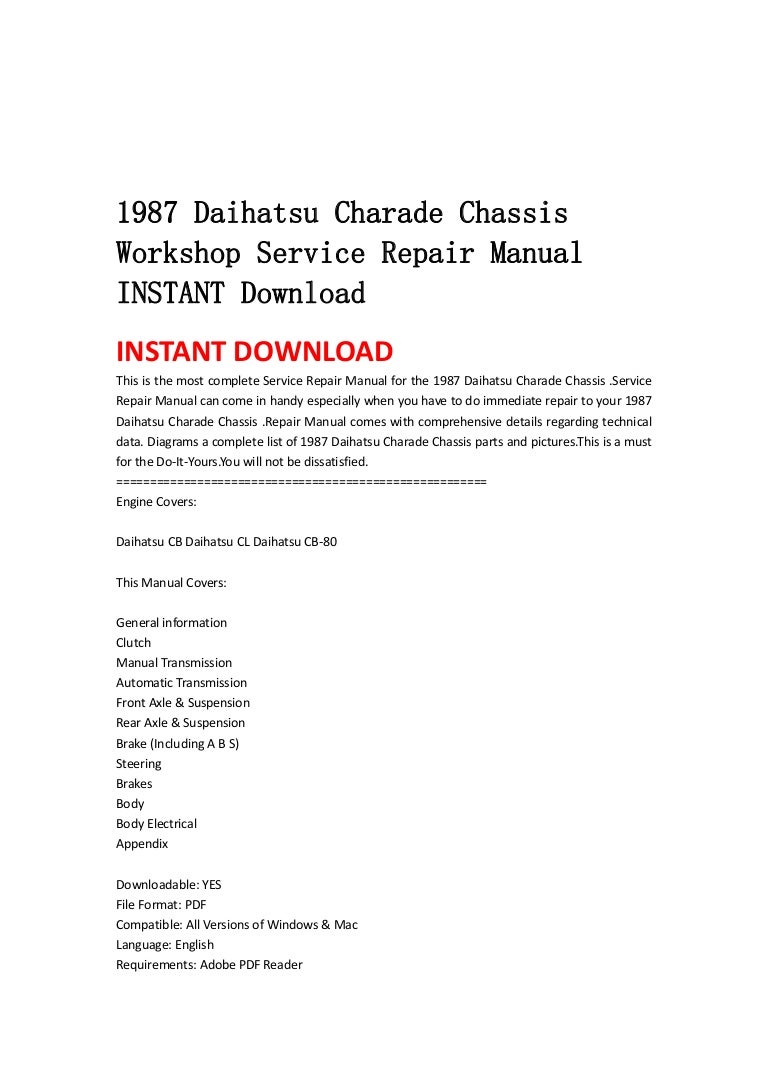 1987 Daihatsu Charade Chassis Workshop Service Repair Manual INSTANT Download

INSTANT DOWNLOAD

This is the most complete Service Repair Manual for the 1987 Daihatsu Charade Chassis .Service Repair Manual can come in handy especially when you have to do immediate repair to your 1987 Daihatsu Charade Chassis .Repair Manual comes with comprehensive details regarding technical data. Diagrams a complete list of 1987 Daihatsu Charade Chassis parts and pictures.This is a must for the Do-It-Yours.You will not be dissatisfied.
=====================================================
Engine Covers:

Daihatsu CB Daihatsu CL Daihatsu CB-80

This Manual Covers:

General information
Clutch
Manual Transmission
Automatic Transmission
Front Axle & Suspension
Rear Axle & Suspension
Brake (Including A B S)
Steering
Brakes
Body
Body Electrical
Appendix

Downloadable: YES
File Format: PDF
Compatible: All Versions of Windows & Mac
Language: English
Requirements: Adobe PDF Reader